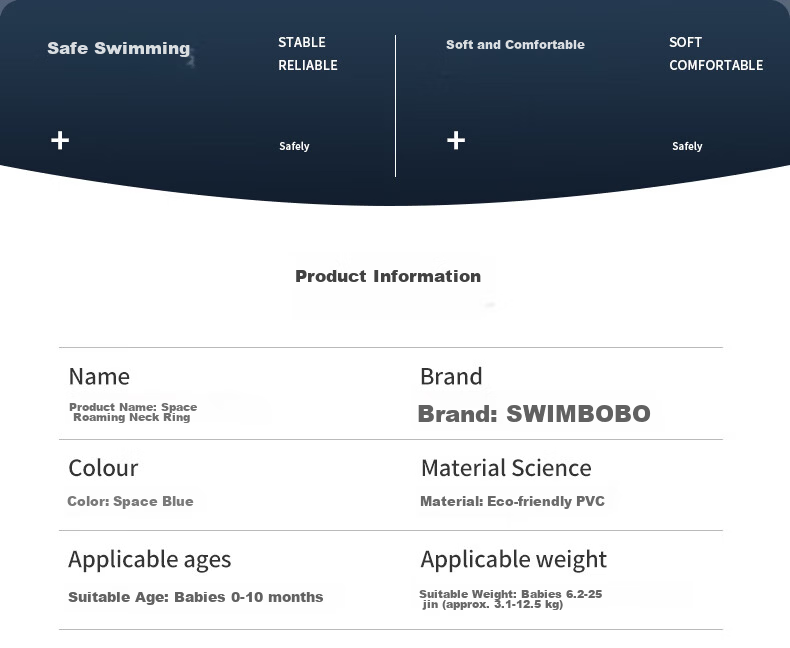 Safe Swimming

STABLE
RELIABLE

+

Safely

Soft and Comfortable

SOFT
COMFORTABLE

+

Safely

Product Information

Name

Product Name: Space Roaming Neck Ring

Brand

Brand: SWIMBOBO

Colour

Color: Space Blue

Material Science

Material: Eco-friendly PVC

Applicable ages

Suitable Age: Babies 0-10 months

Applicable weight

Suitable Weight: Babies 6.2-25 jin (approx. 3.1-12.5 kg)